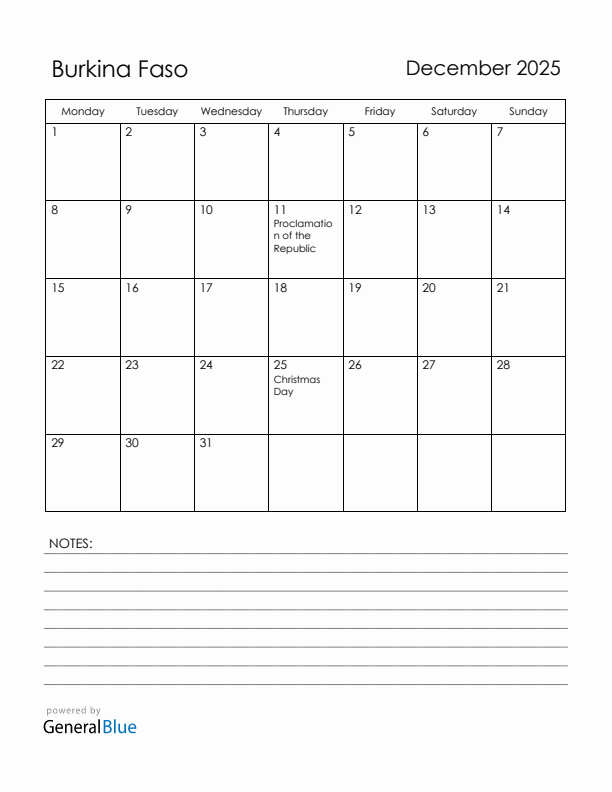 Burkina Faso

December 2025

| Monday | Tuesday | Wednesday | Thursday | Friday | Saturday | Sunday |
|---|---|---|---|---|---|---|
| 1 | 2 | 3 | 4 | 5 | 6 | 7 |
| 8 | 9 | 10 | 11 Proclamation of the Republic | 12 | 13 | 14 |
| 15 | 16 | 17 | 18 | 19 | 20 | 21 |
| 22 | 23 | 24 | 25 Christmas Day | 26 | 27 | 28 |
| 29 | 30 | 31 | | | | |

NOTES:

powered by
GeneralBlue